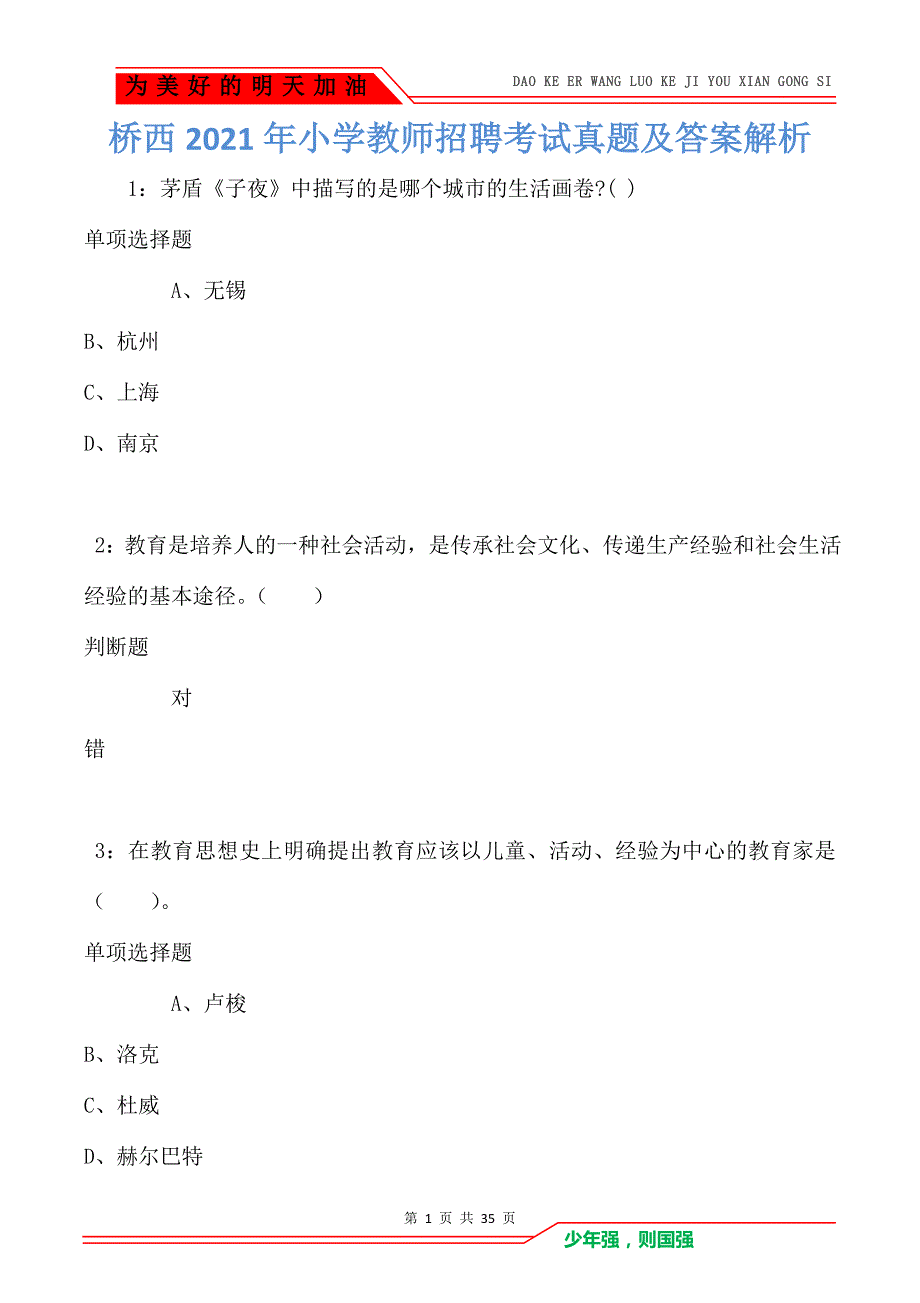 为美好的明天加油

DAO KE ER WANG LUO KE JI YOU XIAN GONG SI

桥西2021年小学教师招聘考试真题及答案解析

1：茅盾《子夜》中描写的是哪个城市的生活画卷?( )

单项选择题

A、无锡

B、杭州

C、上海

D、南京

2：教育是培养人的一种社会活动，是传承社会文化、传递生产经验和社会生活经验的基本途径。（ ）

判断题

对

错

3：在教育思想史上明确提出教育应该以儿童、活动、经验为中心的教育家是（ ）。

单项选择题

A、卢梭

B、洛克

C、杜威

D、赫尔巴特

第 1 页 共 35 页

少年强，则国强